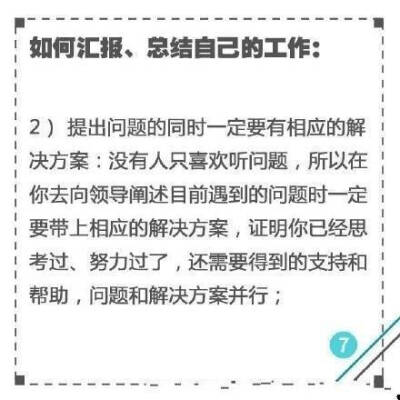 如何汇报、总结自己的工作：

2）提出问题的同时一定要有相应的解决方案：没有人只喜欢听问题，所以在你去向领导阐述目前遇到的问题时一定要带上相应的解决方案，证明你已经思考过、努力过了，还需要得到的支持和帮助，问题和解决方案并行；

7